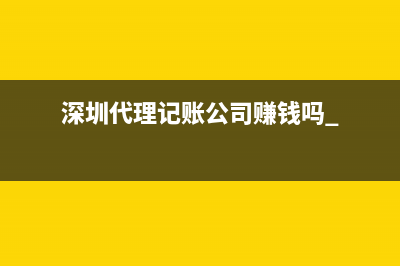 深圳代理记账公司赚钱吗_